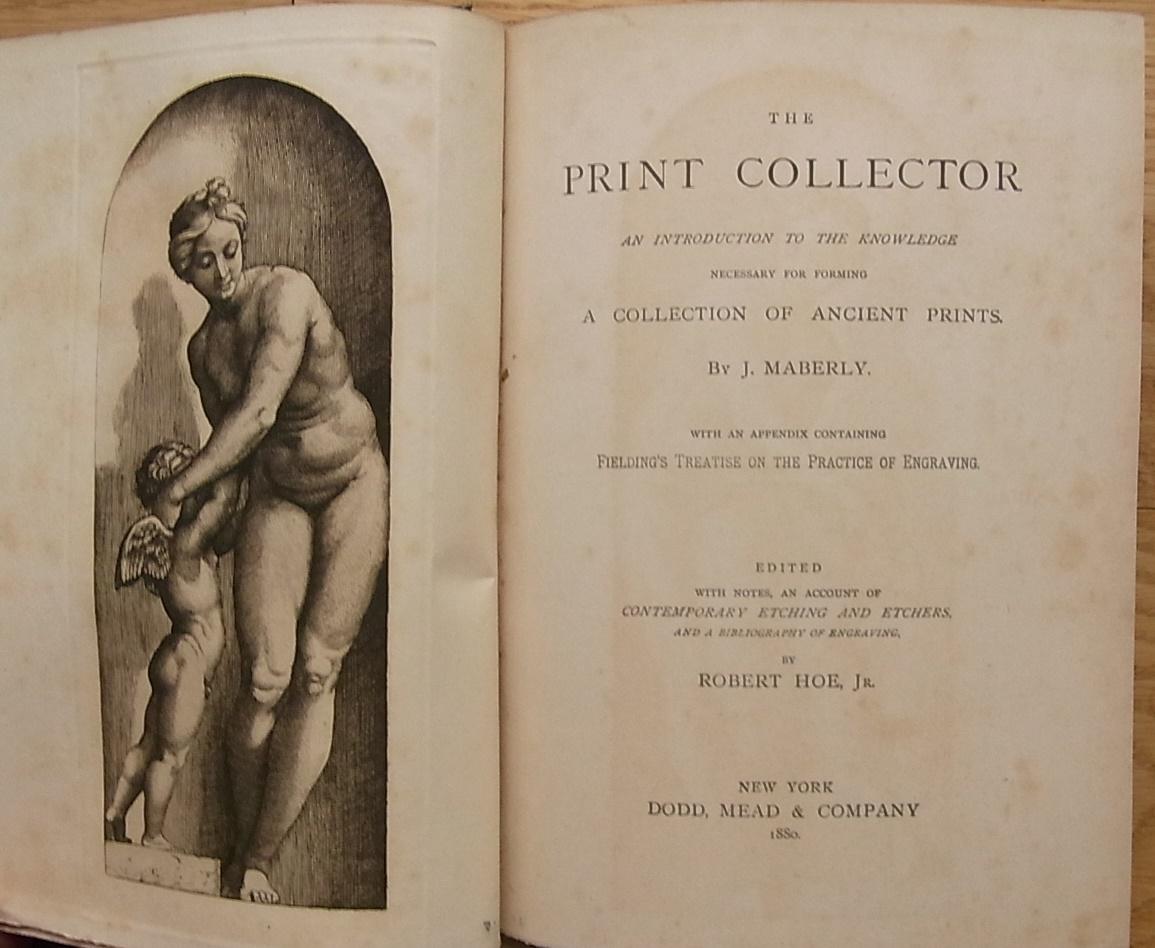 THE

PRINT COLLECTOR

AN INTRODUCTION TO THE KNOWLEDGE

NECESSARY FOR FORMING

A COLLECTION OF ANCIENT PRINTS.

BY J. MABERLY.

WITH AN APPENDIX CONTAINING

FIELDING'S TREATISE ON THE PRACTICE OF ENGRAVING.

EDITED

WITH NOTES, AN ACCOUNT OF

CONTEMPORARY ETCHING AND ETCHERS,

AND A BIBLIOGRAPHY OF ENGRAVING,

BY

ROBERT HOE, JR.

NEW YORK

DODD, MEAD & COMPANY

1880.